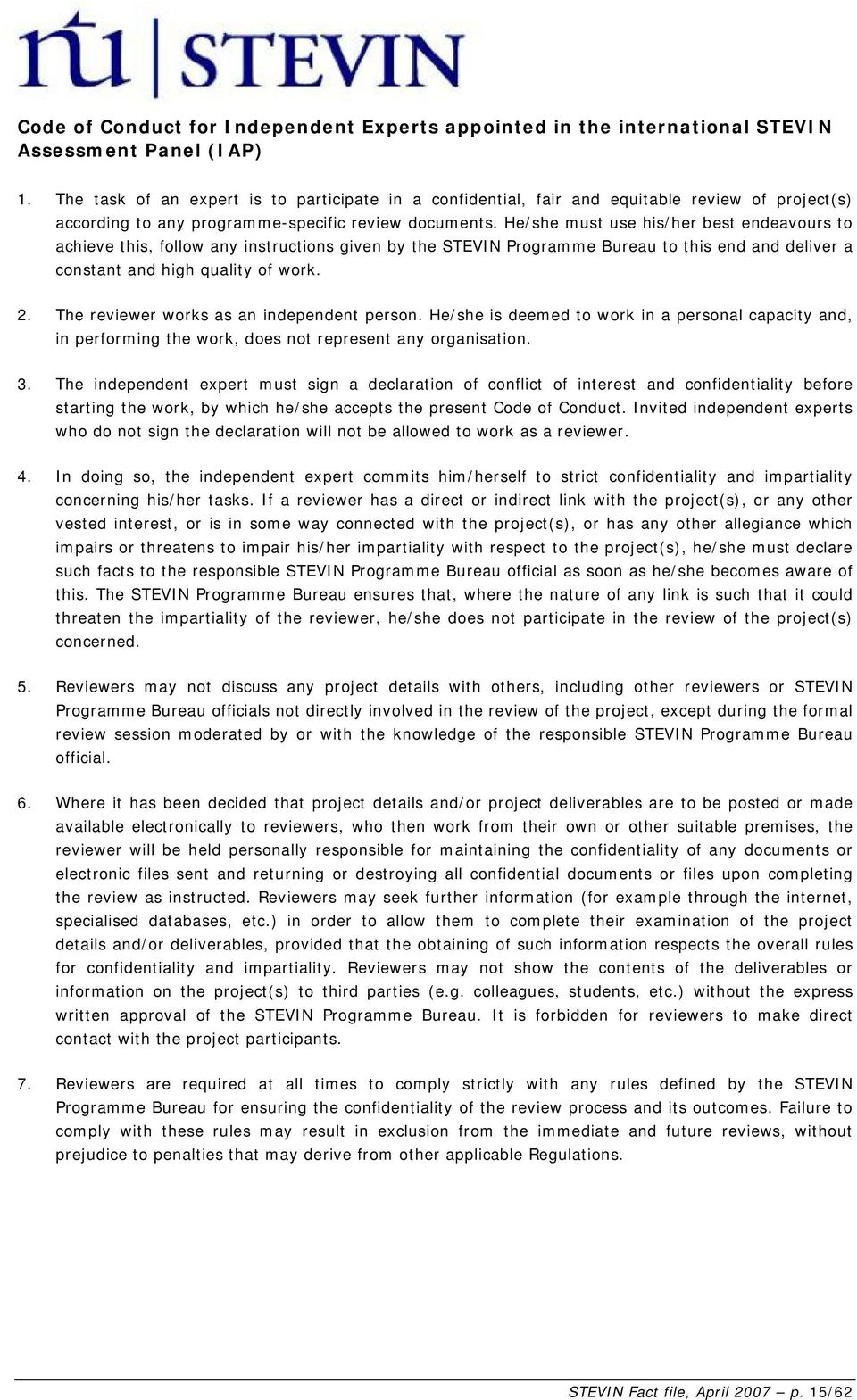 ntu | STEVIN

Code of Conduct for Independent Experts appointed in the international STEVIN Assessment Panel (IAP)

1. The task of an expert is to participate in a confidential, fair and equitable review of project(s) according to any programme-specific review documents. He/she must use his/her best endeavours to achieve this, follow any instructions given by the STEVIN Programme Bureau to this end and deliver a constant and high quality of work.

2. The reviewer works as an independent person. He/she is deemed to work in a personal capacity and, in performing the work, does not represent any organisation.

3. The independent expert must sign a declaration of conflict of interest and confidentiality before starting the work, by which he/she accepts the present Code of Conduct. Invited independent experts who do not sign the declaration will not be allowed to work as a reviewer.

4. In doing so, the independent expert commits him/herself to strict confidentiality and impartiality concerning his/her tasks. If a reviewer has a direct or indirect link with the project(s), or any other vested interest, or is in some way connected with the project(s), or has any other allegiance which impairs or threatens to impair his/her impartiality with respect to the project(s), he/she must declare such facts to the responsible STEVIN Programme Bureau official as soon as he/she becomes aware of this. The STEVIN Programme Bureau ensures that, where the nature of any link is such that it could threaten the impartiality of the reviewer, he/she does not participate in the review of the project(s) concerned.

5. Reviewers may not discuss any project details with others, including other reviewers or STEVIN Programme Bureau officials not directly involved in the review of the project, except during the formal review session moderated by or with the knowledge of the responsible STEVIN Programme Bureau official.

6. Where it has been decided that project details and/or project deliverables are to be posted or made available electronically to reviewers, who then work from their own or other suitable premises, the reviewer will be held personally responsible for maintaining the confidentiality of any documents or electronic files sent and returning or destroying all confidential documents or files upon completing the review as instructed. Reviewers may seek further information (for example through the internet, specialised databases, etc.) in order to allow them to complete their examination of the project details and/or deliverables, provided that the obtaining of such information respects the overall rules for confidentiality and impartiality. Reviewers may not show the contents of the deliverables or information on the project(s) to third parties (e.g. colleagues, students, etc.) without the express written approval of the STEVIN Programme Bureau. It is forbidden for reviewers to make direct contact with the project participants.

7. Reviewers are required at all times to comply strictly with any rules defined by the STEVIN Programme Bureau for ensuring the confidentiality of the review process and its outcomes. Failure to comply with these rules may result in exclusion from the immediate and future reviews, without prejudice to penalties that may derive from other applicable Regulations.

STEVIN Fact file, April 2007 – p. 15/62